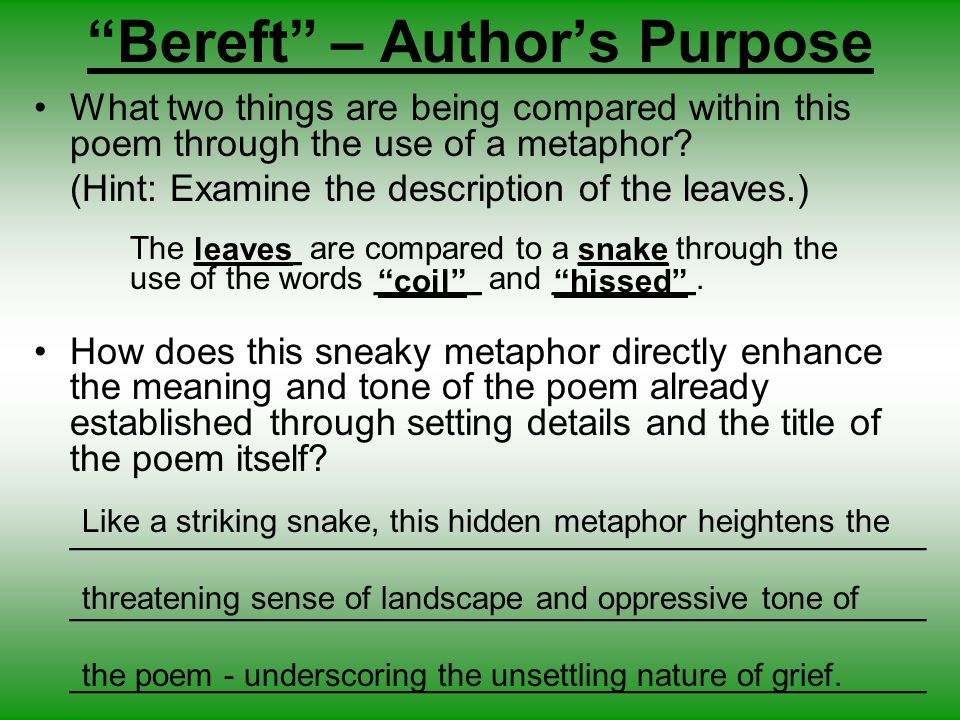 “Bereft” – Author’s Purpose

• What two things are being compared within this poem through the use of a metaphor?
(Hint: Examine the description of the leaves.)

The leaves are compared to a snake through the use of the words “coil” and “hissed”.

• How does this sneaky metaphor directly enhance the meaning and tone of the poem already established through setting details and the title of the poem itself?

Like a striking snake, this hidden metaphor heightens the threatening sense of landscape and oppressive tone of the poem - underscoring the unsettling nature of grief.